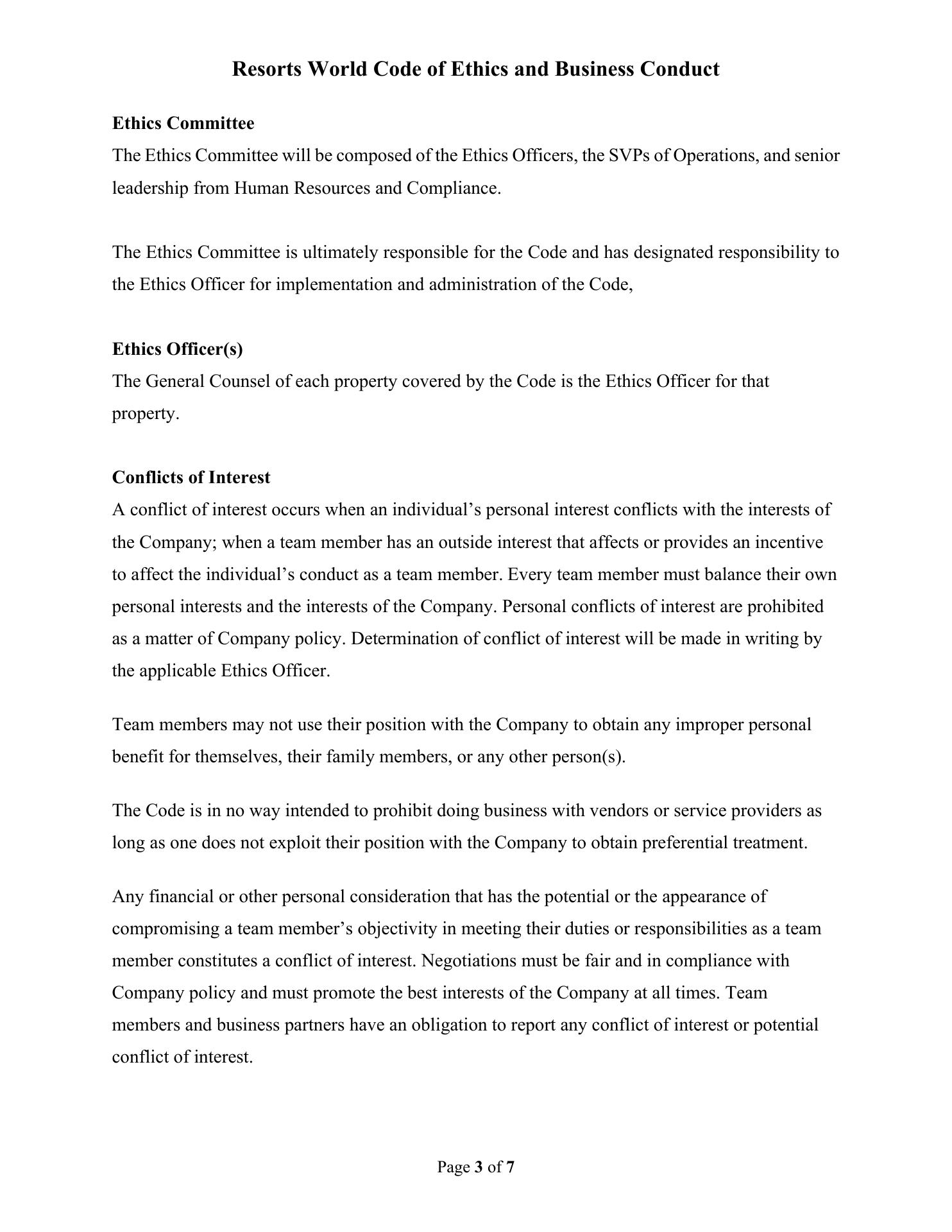 Resorts World Code of Ethics and Business Conduct

Ethics Committee
The Ethics Committee will be composed of the Ethics Officers, the SVPs of Operations, and senior leadership from Human Resources and Compliance.

The Ethics Committee is ultimately responsible for the Code and has designated responsibility to the Ethics Officer for implementation and administration of the Code,

Ethics Officer(s)
The General Counsel of each property covered by the Code is the Ethics Officer for that property.

Conflicts of Interest
A conflict of interest occurs when an individual's personal interest conflicts with the interests of the Company; when a team member has an outside interest that affects or provides an incentive to affect the individual's conduct as a team member. Every team member must balance their own personal interests and the interests of the Company. Personal conflicts of interest are prohibited as a matter of Company policy. Determination of conflict of interest will be made in writing by the applicable Ethics Officer.

Team members may not use their position with the Company to obtain any improper personal benefit for themselves, their family members, or any other person(s).

The Code is in no way intended to prohibit doing business with vendors or service providers as long as one does not exploit their position with the Company to obtain preferential treatment.

Any financial or other personal consideration that has the potential or the appearance of compromising a team member's objectivity in meeting their duties or responsibilities as a team member constitutes a conflict of interest. Negotiations must be fair and in compliance with Company policy and must promote the best interests of the Company at all times. Team members and business partners have an obligation to report any conflict of interest or potential conflict of interest.

Page 3 of 7